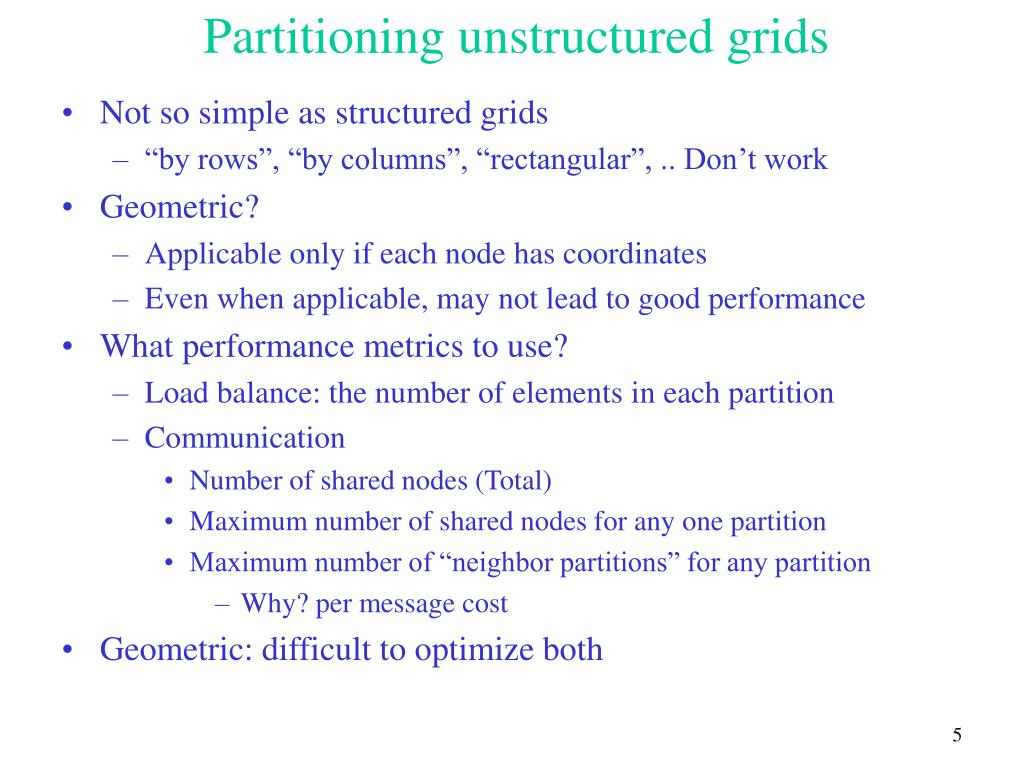 Partitioning unstructured grids

• Not so simple as structured grids
  – “by rows”, “by columns”, “rectangular”, .. Don’t work
• Geometric?
  – Applicable only if each node has coordinates
  – Even when applicable, may not lead to good performance
• What performance metrics to use?
  – Load balance: the number of elements in each partition
  – Communication
    • Number of shared nodes (Total)
    • Maximum number of shared nodes for any one partition
    • Maximum number of “neighbor partitions” for any partition
      – Why? per message cost
• Geometric: difficult to optimize both

5